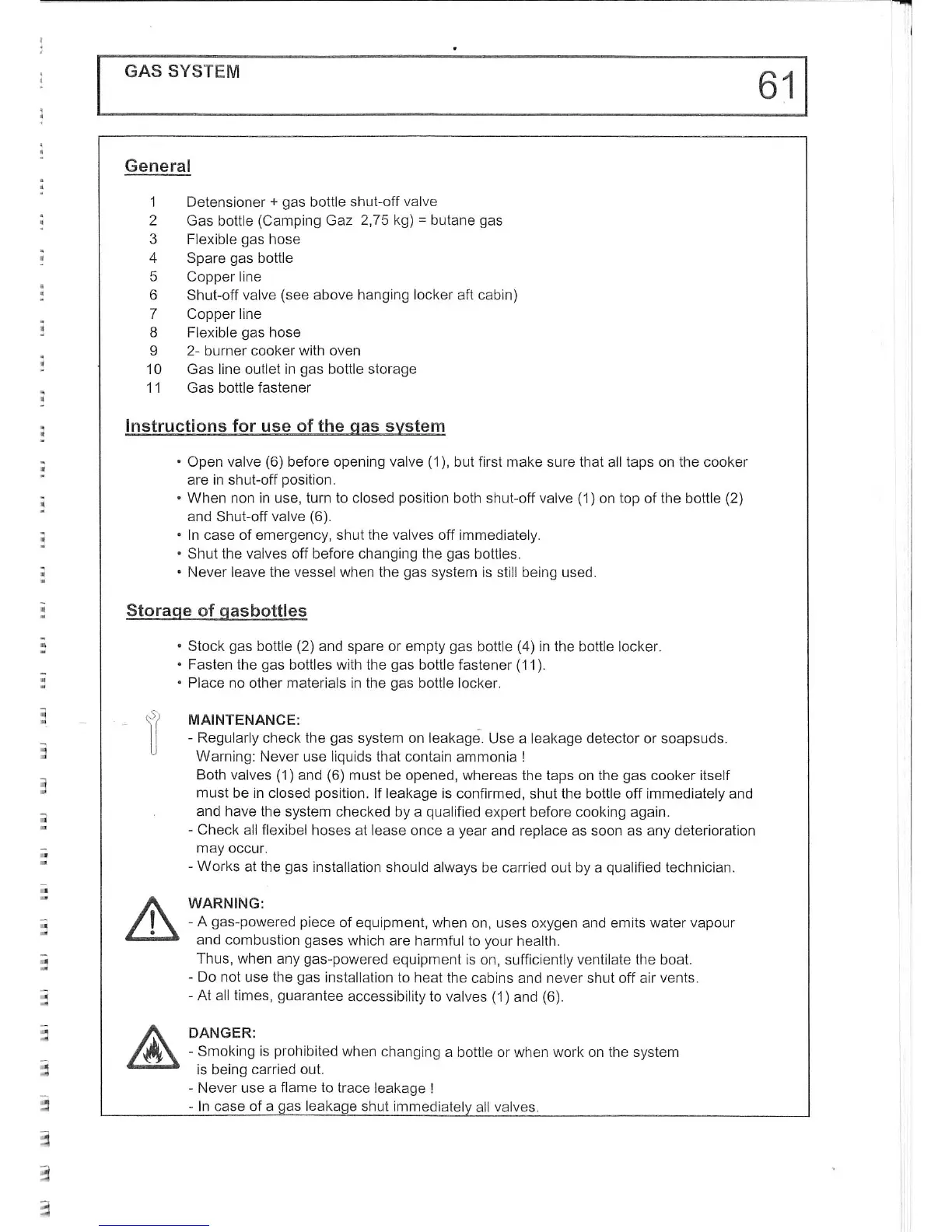 GAS SYSTEM

61

General

1 Detensioner + gas bottle shut-off valve
2 Gas bottle (Camping Gaz 2,75 kg) = butane gas
3 Flexible gas hose
4 Spare gas bottle
5 Copper line
6 Shut-off valve (see above hanging locker aft cabin)
7 Copper line
8 Flexible gas hose
9 2- burner cooker with oven
10 Gas line outlet in gas bottle storage
11 Gas bottle fastener

Instructions for use of the gas system

• Open valve (6) before opening valve (1), but first make sure that all taps on the cooker are in shut-off position.
• When non in use, turn to closed position both shut-off valve (1) on top of the bottle (2) and Shut-off valve (6).
• In case of emergency, shut the valves off immediately.
• Shut the valves off before changing the gas bottles.
• Never leave the vessel when the gas system is still being used.

Storage of gasbottles

• Stock gas bottle (2) and spare or empty gas bottle (4) in the bottle locker.
• Fasten the gas bottles with the gas bottle fastener (11).
• Place no other materials in the gas bottle locker.

MAINTENANCE:
- Regularly check the gas system on leakage. Use a leakage detector or soapsuds.
Warning: Never use liquids that contain ammonia !
Both valves (1) and (6) must be opened, whereas the taps on the gas cooker itself must be in closed position. If leakage is confirmed, shut the bottle off immediately and and have the system checked by a qualified expert before cooking again.
- Check all flexibel hoses at lease once a year and replace as soon as any deterioration may occur.
- Works at the gas installation should always be carried out by a qualified technician.

WARNING:
- A gas-powered piece of equipment, when on, uses oxygen and emits water vapour and combustion gases which are harmful to your health.
Thus, when any gas-powered equipment is on, sufficiently ventilate the boat.
- Do not use the gas installation to heat the cabins and never shut off air vents.
- At all times, guarantee accessibility to valves (1) and (6).

DANGER:
- Smoking is prohibited when changing a bottle or when work on the system is being carried out.
- Never use a flame to trace leakage !
- In case of a gas leakage shut immediately all valves.